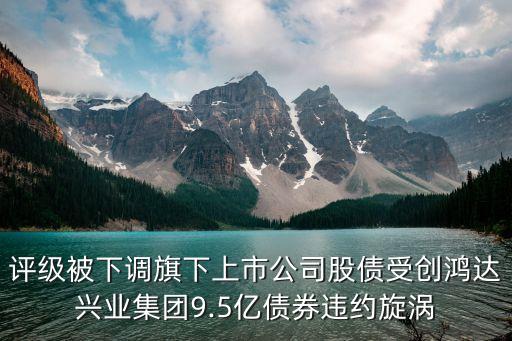 评级被下调旗下上市公司股债受创鸿达兴业集团9.5亿债券违约旋涡